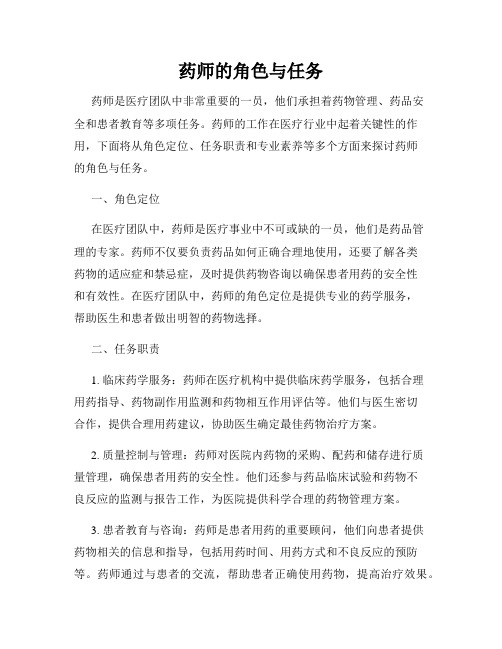 药师的角色与任务

药师是医疗团队中非常重要的一员，他们承担着药物管理、药品安全和患者教育等多项任务。药师的工作在医疗行业中起着关键性的作用，下面将从角色定位、任务职责和专业素养等多个方面来探讨药师的角色与任务。

一、角色定位

在医疗团队中，药师是医疗事业中不可或缺的一员，他们是药品管理的专家。药师不仅要负责药品如何正确合理地使用，还要了解各类药物的适应症和禁忌症，及时提供药物咨询以确保患者用药的安全性和有效性。在医疗团队中，药师的角色定位是提供专业的药学服务，帮助医生和患者做出明智的药物选择。

二、任务职责

1. 临床药学服务：药师在医疗机构中提供临床药学服务，包括合理用药指导、药物副作用监测和药物相互作用评估等。他们与医生密切合作，提供合理用药建议，协助医生确定最佳药物治疗方案。

2. 质量控制与管理：药师对医院内药物的采购、配药和储存进行质量管理，确保患者用药的安全性。他们还参与药品临床试验和药物不良反应的监测与报告工作，为医院提供科学合理的药物管理方案。

3. 患者教育与咨询：药师是患者用药的重要顾问，他们向患者提供药物相关的信息和指导，包括用药时间、用药方式和不良反应的预防等。药师通过与患者的交流，帮助患者正确使用药物，提高治疗效果。